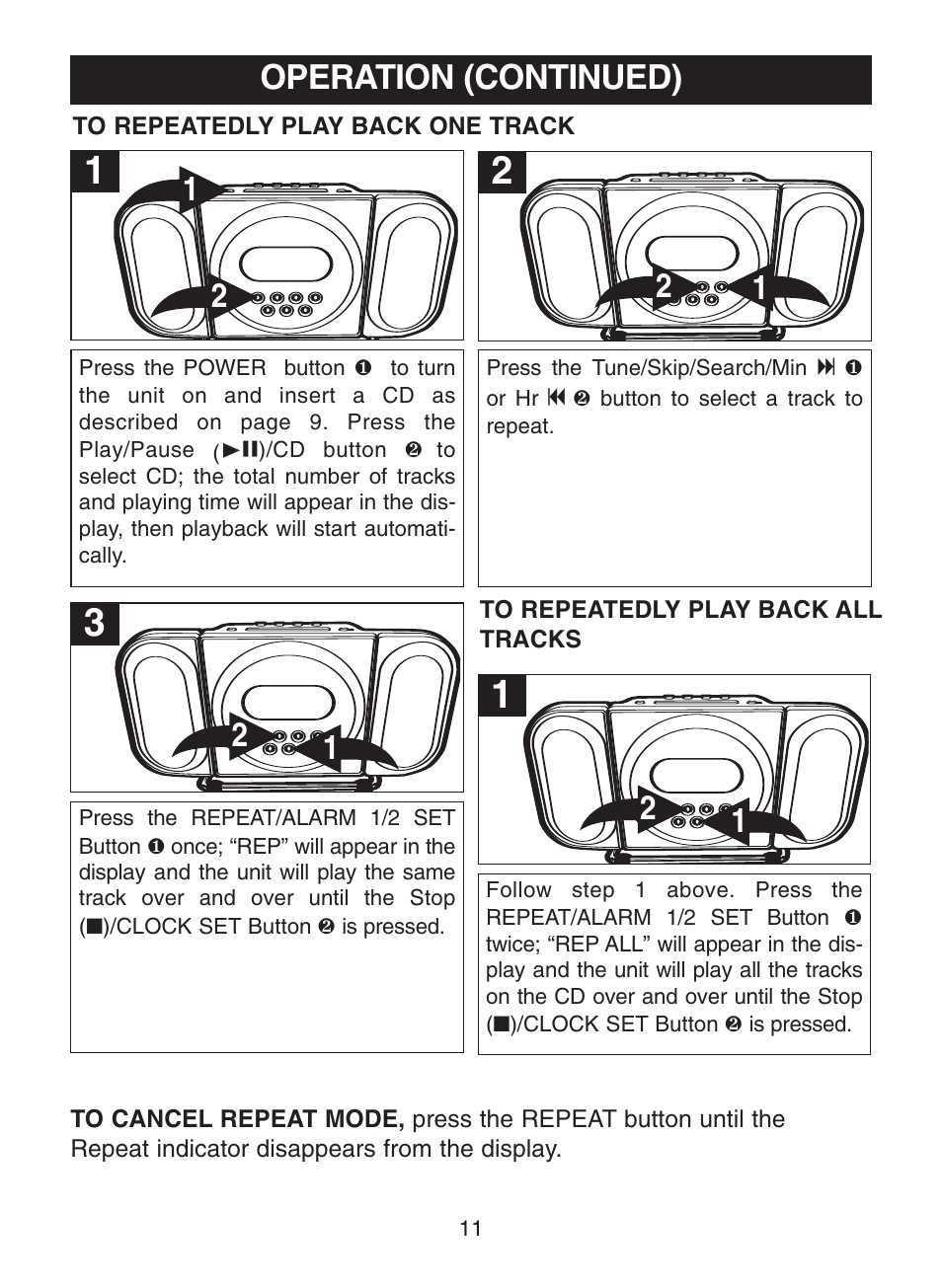 OPERATION (CONTINUED)

TO REPEATEDLY PLAY BACK ONE TRACK

1

1

2

Press the POWER button ❶ to turn the unit on and insert a CD as described on page 9. Press the Play/Pause (►II)/CD button ❷ to select CD; the total number of tracks and playing time will appear in the display, then playback will start automatically.

2

2 1

Press the Tune/Skip/Search/Min ⏭ ❶ or Hr ⏮ ❷ button to select a track to repeat.

3

2 1

Press the REPEAT/ALARM 1/2 SET Button ❶ once; “REP” will appear in the display and the unit will play the same track over and over until the Stop (■)/CLOCK SET Button ❷ is pressed.

TO REPEATEDLY PLAY BACK ALL TRACKS

1

2 1

Follow step 1 above. Press the REPEAT/ALARM 1/2 SET Button ❶ twice; “REP ALL” will appear in the display and the unit will play all the tracks on the CD over and over until the Stop (■)/CLOCK SET Button ❷ is pressed.

TO CANCEL REPEAT MODE, press the REPEAT button until the Repeat indicator disappears from the display.

11